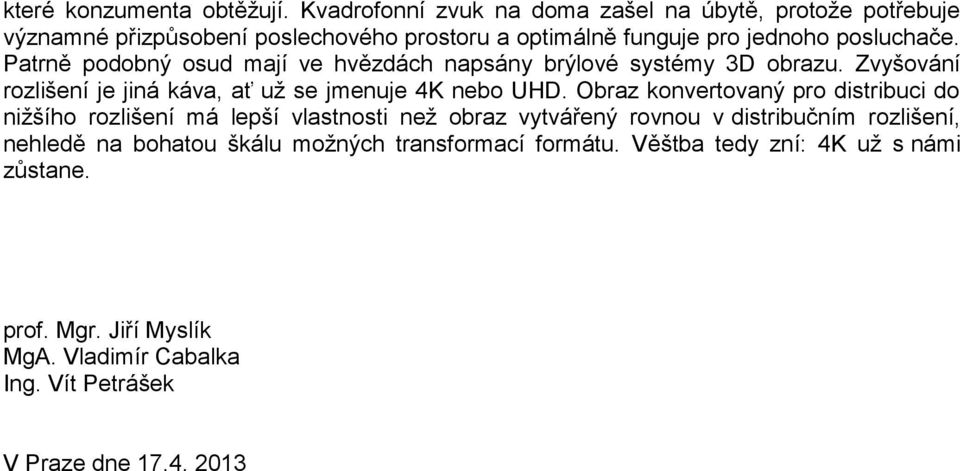 které konzumenta obtěžují. Kvadrofonní zvuk na doma zašel na úbytě, protože potřebuje významné přizpůsobení poslechového prostoru a optimálně funguje pro jednoho posluchače. Patrně podobný osud mají ve hvězdách napsány brýlové systémy 3D obrazu. Zvyšování rozlišení je jiná káva, ať už se jmenuje 4K nebo UHD. Obraz konvertovaný pro distribuci do nižšího rozlišení má lepší vlastnosti než obraz vytvářený rovnou v distribučním rozlišení, nehledě na bohatou škálu možných transformací formátu. Věštba tedy zní: 4K už s námi zůstane.

prof. Mgr. Jiří Myslík
MgA. Vladimír Cabalka
Ing. Vít Petrášek

V Praze dne 17.4. 2013